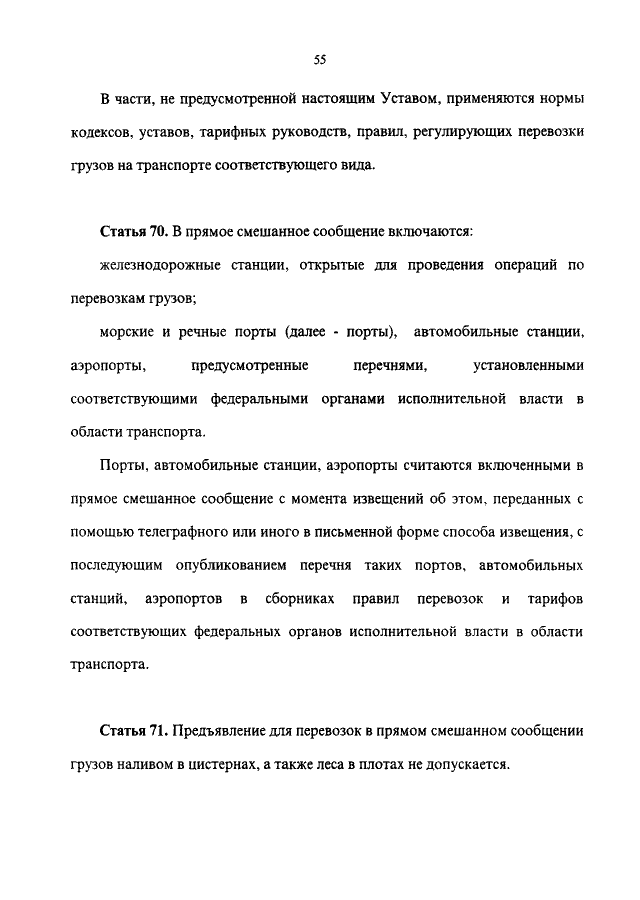 55

В части, не предусмотренной настоящим Уставом, применяются нормы кодексов, уставов, тарифных руководств, правил, регулирующих перевозки грузов на транспорте соответствующего вида.

Статья 70. В прямое смешанное сообщение включаются:

железнодорожные станции, открытые для проведения операций по перевозкам грузов;

морские и речные порты (далее - порты), автомобильные станции, аэропорты, предусмотренные перечнями, установленными соответствующими федеральными органами исполнительной власти в области транспорта.

Порты, автомобильные станции, аэропорты считаются включенными в прямое смешанное сообщение с момента извещений об этом, переданных с помощью телеграфного или иного в письменной форме способа извещения, с последующим опубликованием перечня таких портов, автомобильных станций, аэропортов в сборниках правил перевозок и тарифов соответствующих федеральных органов исполнительной власти в области транспорта.

Статья 71. Предъявление для перевозок в прямом смешанном сообщении грузов наливом в цистернах, а также леса в плотах не допускается.